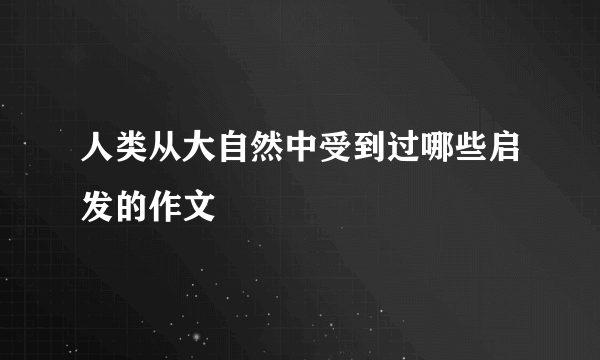 人类从大自然中受到过哪些启发的作文